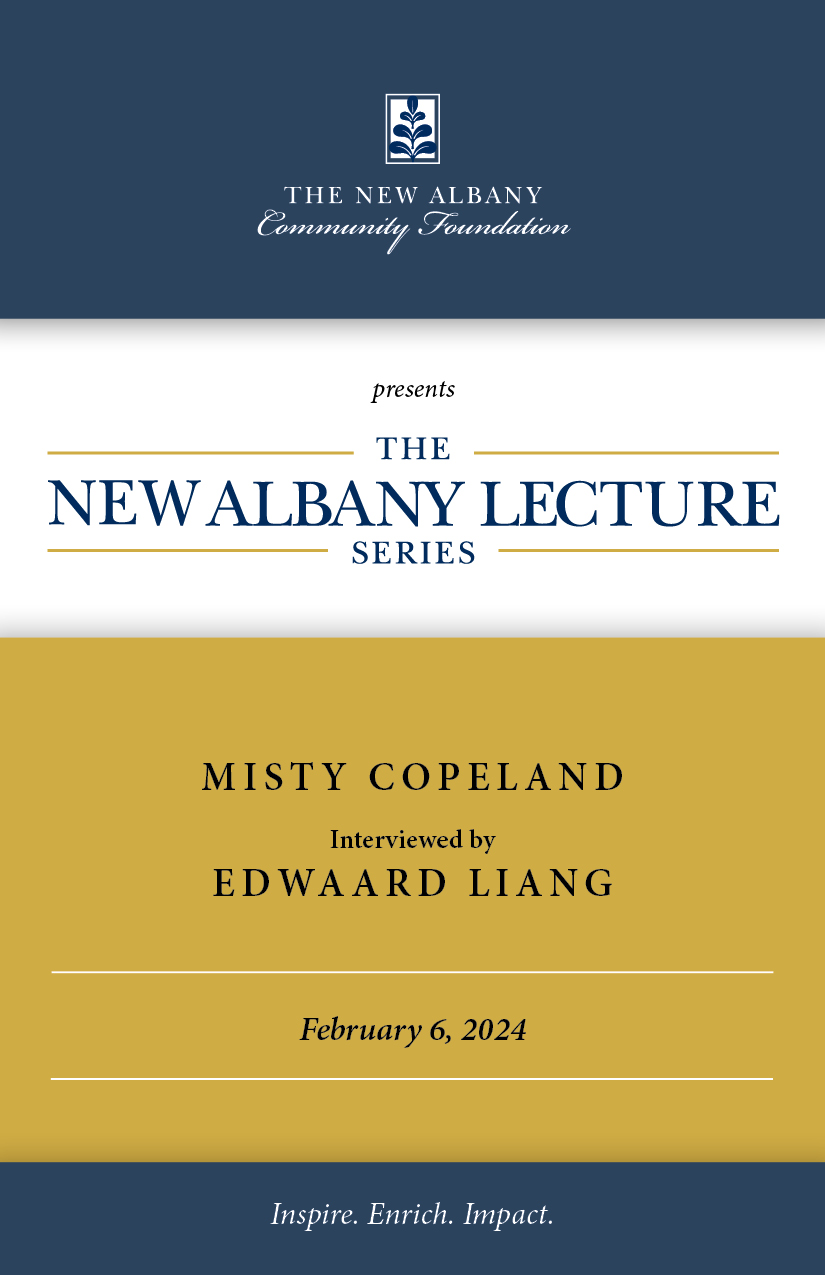 THE NEW ALBANY
Community Foundation

presents

THE
NEW ALBANY LECTURE
SERIES

MISTY COPELAND

Interviewed by
EDWAARD LIANG

February 6, 2024

Inspire. Enrich. Impact.